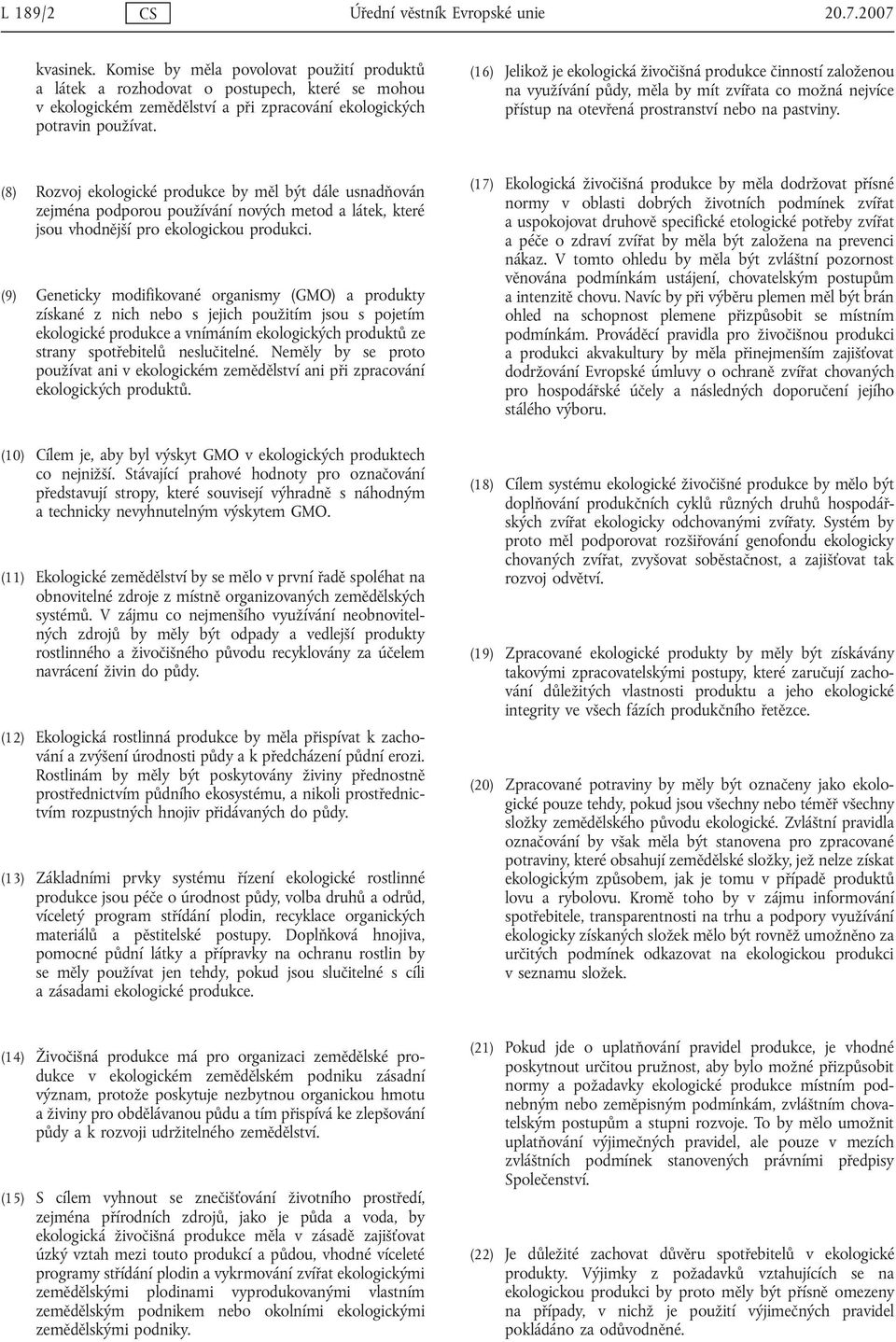 L 189/2 CS Úřední věstník Evropské unie 20.7.2007

kvasinek. Komise by měla povolovat použití produktů a látek a rozhodovat o postupech, které se mohou v ekologickém zemědělství a při zpracování ekologických potravin používat.

(8) Rozvoj ekologické produkce by měl být dále usnadňován zejména podporou používání nových metod a látek, které jsou vhodnější pro ekologickou produkci.

(9) Geneticky modifikované organismy (GMO) a produkty získané z nich nebo s jejich použitím jsou s pojetím ekologické produkce a vnímáním ekologických produktů ze strany spotřebitelů neslučitelné. Neměly by se proto používat ani v ekologickém zemědělství ani při zpracování ekologických produktů.

(10) Cílem je, aby byl výskyt GMO v ekologických produktech co nejnižší. Stávající prahové hodnoty pro označování představují stropy, které souvisejí výhradně s náhodným a technicky nevyhnutelným výskytem GMO.

(11) Ekologické zemědělství by se mělo v první řadě spoléhat na obnovitelné zdroje z místně organizovaných zemědělských systémů. V zájmu co nejmenšího využívání neobnovitelných zdrojů by měly být odpady a vedlejší produkty rostlinného a živočišného původu recyklovány za účelem navrácení živin do půdy.

(12) Ekologická rostlinná produkce by měla přispívat k zachování a zvýšení úrodnosti půdy a k předcházení půdní erozi. Rostlinám by měly být poskytovány živiny přednostně prostřednictvím půdního ekosystému, a nikoli prostřednictvím rozpustných hnojiv přidávaných do půdy.

(13) Základními prvky systému řízení ekologické rostlinné produkce jsou péče o úrodnost půdy, volba druhů a odrůd, víceletý program střídání plodin, recyklace organických materiálů a pěstitelské postupy. Doplňková hnojiva, pomocné půdní látky a přípravky na ochranu rostlin by se měly používat jen tehdy, pokud jsou slučitelné s cíli a zásadami ekologické produkce.

(14) Živočišná produkce má pro organizaci zemědělské produkce v ekologickém zemědělském podniku zásadní význam, protože poskytuje nezbytnou organickou hmotu a živiny pro obdělávanou půdu a tím přispívá ke zlepšování půdy a k rozvoji udržitelného zemědělství.

(15) S cílem vyhnout se znečišťování životního prostředí, zejména přírodních zdrojů, jako je půda a voda, by ekologická živočišná produkce měla v zásadě zajišťovat úzký vztah mezi touto produkcí a půdou, vhodné víceleté programy střídání plodin a vykrmování zvířat ekologickými zemědělskými plodinami vyprodukovanými vlastním zemědělským podnikem nebo okolními ekologickými zemědělskými podniky.

(16) Jelikož je ekologická živočišná produkce činností založenou na využívání půdy, měla by mít zvířata co možná nejvíce přístup na otevřená prostranství nebo na pastviny.

(17) Ekologická živočišná produkce by měla dodržovat přísné normy v oblasti dobrých životních podmínek zvířat a uspokojovat druhově specifické etologické potřeby zvířat a péče o zdraví zvířat by měla být založena na prevenci nákaz. V tomto ohledu by měla být zvláštní pozornost věnována podmínkám ustájení, chovatelským postupům a intenzitě chovu. Navíc by při výběru plemen měl být brán ohled na schopnost plemene přizpůsobit se místním podmínkám. Prováděcí pravidla pro živočišnou produkci a produkci akvakultury by měla přinejmenším zajišťovat dodržování Evropské úmluvy o ochraně zvířat chovaných pro hospodářské účely a následných doporučení jejího stálého výboru.

(18) Cílem systému ekologické živočišné produkce by mělo být doplňování produkčních cyklů různých druhů hospodářských zvířat ekologicky odchovanými zvířaty. Systém by proto měl podporovat rozšiřování genofondu ekologicky chovaných zvířat, zvyšovat soběstačnost, a zajišťovat tak rozvoj odvětví.

(19) Zpracované ekologické produkty by měly být získávány takovými zpracovatelskými postupy, které zaručují zachování důležitých vlastností produktu a jeho ekologické integrity ve všech fázích produkčního řetězce.

(20) Zpracované potraviny by měly být označeny jako ekologické pouze tehdy, pokud jsou všechny nebo téměř všechny složky zemědělského původu ekologické. Zvláštní pravidla označování by však měla být stanovena pro zpracované potraviny, které obsahují zemědělské složky, jež nelze získat ekologickým způsobem, jak je tomu v případě produktů lovu a rybolovu. Kromě toho by v zájmu informování spotřebitele, transparentnosti na trhu a podpory využívání ekologicky získaných složek mělo být rovněž umožněno za určitých podmínek odkazovat na ekologickou produkci v seznamu složek.

(21) Pokud jde o uplatňování pravidel produkce, je vhodné poskytnout určitou pružnost, aby bylo možné přizpůsobit normy a požadavky ekologické produkce místním podnebným nebo zeměpisným podmínkám, zvláštním chovatelským postupům a stupni rozvoje. To by mělo umožnit uplatňování výjimečných pravidel, ale pouze v mezích zvláštních podmínek stanovených právními předpisy Společenství.

(22) Je důležité zachovat důvěru spotřebitelů v ekologické produkty. Výjimky z požadavků vztahujících se na ekologickou produkci by proto měly být přísně omezeny na případy, v nichž je použití výjimečných pravidel pokládáno za odůvodněné.